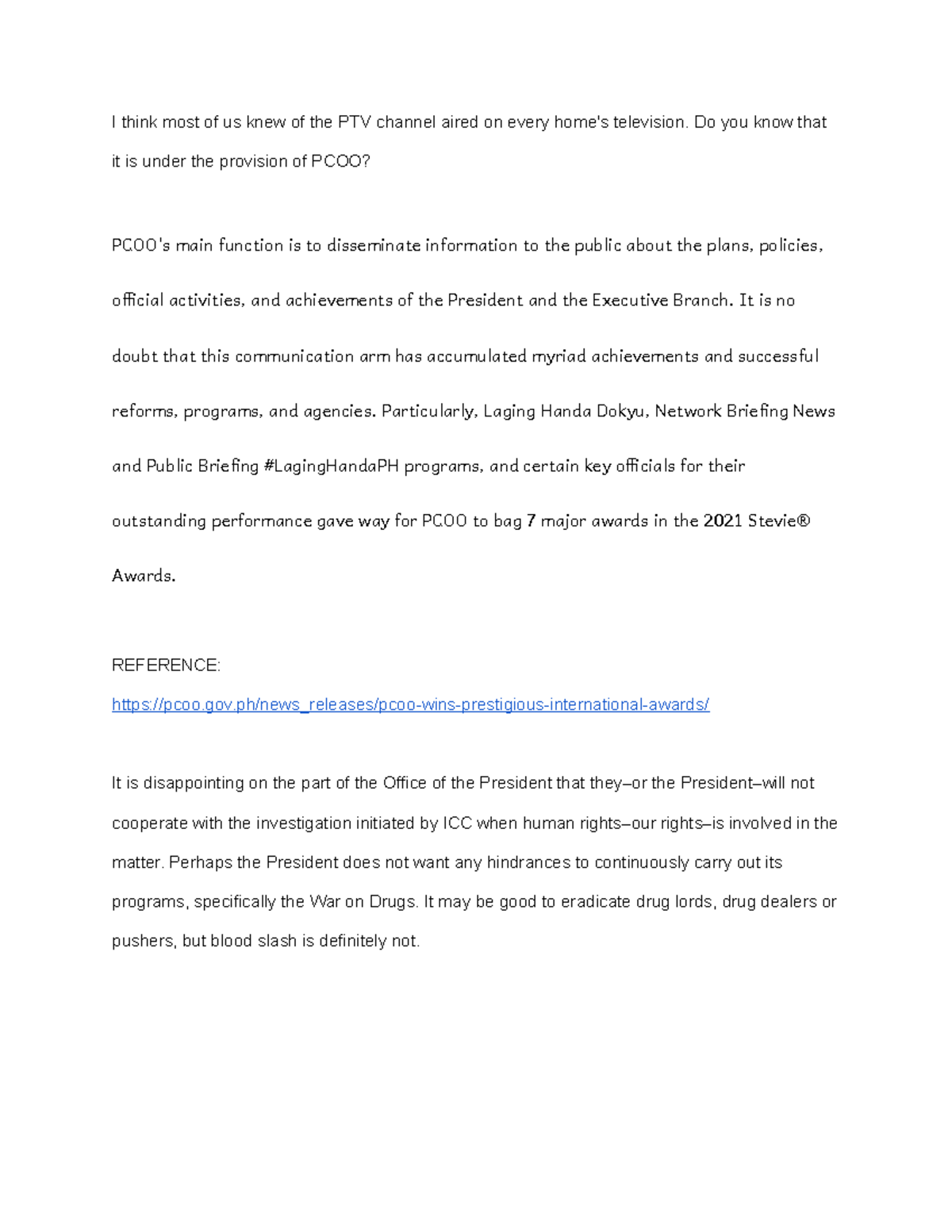 I think most of us knew of the PTV channel aired on every home's television. Do you know that it is under the provision of PCOO?

PCOO's main function is to disseminate information to the public about the plans, policies, official activities, and achievements of the President and the Executive Branch. It is no doubt that this communication arm has accumulated myriad achievements and successful reforms, programs, and agencies. Particularly, Laging Handa Dokyu, Network Briefing News and Public Briefing #LagingHandaPH programs, and certain key officials for their outstanding performance gave way for PCOO to bag 7 major awards in the 2021 Stevie® Awards.

REFERENCE:
https://pcoo.gov.ph/news_releases/pcoo-wins-prestigious-international-awards/

It is disappointing on the part of the Office of the President that they–or the President–will not cooperate with the investigation initiated by ICC when human rights–our rights–is involved in the matter. Perhaps the President does not want any hindrances to continuously carry out its programs, specifically the War on Drugs. It may be good to eradicate drug lords, drug dealers or pushers, but blood slash is definitely not.